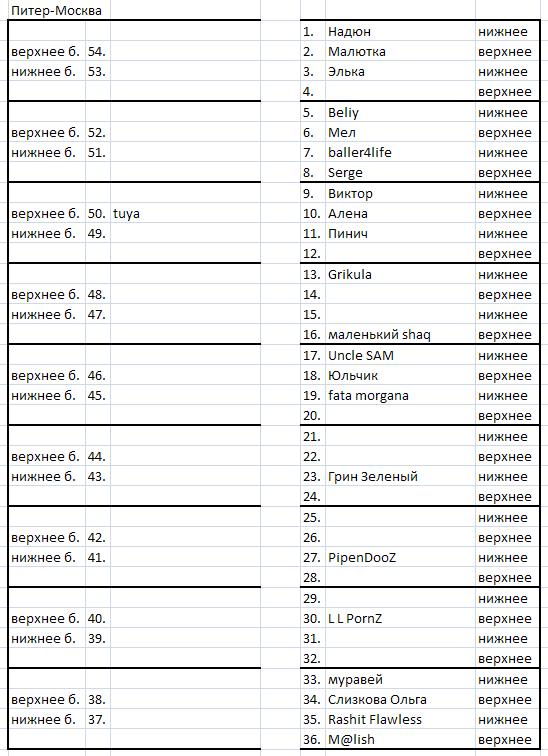 Питер-Москва

| | | |
|---|---|---|
| верхнее б. | 54. | |
| нижнее б. | 53. | |
| верхнее б. | 52. | |
| нижнее б. | 51. | |
| верхнее б. | 50. | tuya |
| нижнее б. | 49. | |
| верхнее б. | 48. | |
| нижнее б. | 47. | |
| верхнее б. | 46. | |
| нижнее б. | 45. | |
| верхнее б. | 44. | |
| нижнее б. | 43. | |
| верхнее б. | 42. | |
| нижнее б. | 41. | |
| верхнее б. | 40. | |
| нижнее б. | 39. | |
| верхнее б. | 38. | |
| нижнее б. | 37. | |

| | | |
|---|---|---|
| 1. | Надюн | нижнее |
| 2. | Малютка | верхнее |
| 3. | Элька | нижнее |
| 4. | | верхнее |
| 5. | Beliy | нижнее |
| 6. | Мел | верхнее |
| 7. | baller4life | нижнее |
| 8. | Serge | верхнее |
| 9. | Виктор | нижнее |
| 10. | Алена | верхнее |
| 11. | Пинич | нижнее |
| 12. | | верхнее |
| 13. | Grikula | нижнее |
| 14. | | верхнее |
| 15. | | нижнее |
| 16. | маленький shaq | верхнее |
| 17. | Uncle SAM | нижнее |
| 18. | Юльчик | верхнее |
| 19. | fata morgana | нижнее |
| 20. | | верхнее |
| 21. | | нижнее |
| 22. | | верхнее |
| 23. | Грин Зеленый | нижнее |
| 24. | | верхнее |
| 25. | | нижнее |
| 26. | | верхнее |
| 27. | PipenDooZ | нижнее |
| 28. | | верхнее |
| 29. | | нижнее |
| 30. | L L PornZ | верхнее |
| 31. | | нижнее |
| 32. | | верхнее |
| 33. | муравей | нижнее |
| 34. | Слизкова Ольга | верхнее |
| 35. | Rashit Flawless | нижнее |
| 36. | M@lish | верхнее |